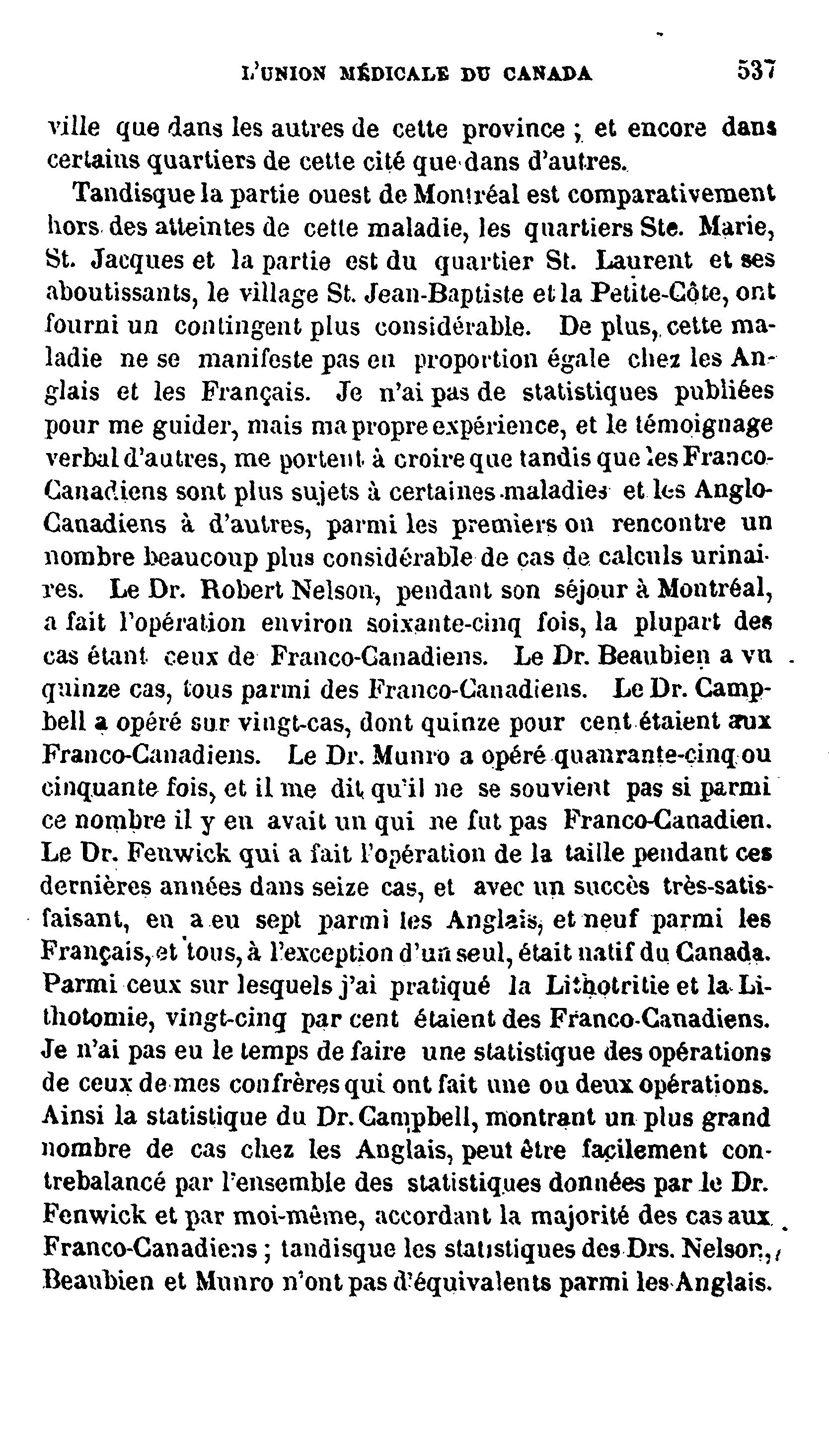 L'UNION MÉDICALE DU CANADA 537

ville que dans les autres de cette province ; et encore dans certains quartiers de cette cité que dans d'autres.

Tandisque la partie ouest de Montréal est comparativement hors des atteintes de cette maladie, les quartiers Ste. Marie, St. Jacques et la partie est du quartier St. Laurent et ses aboutissants, le village St. Jean-Baptiste et la Petite-Côte, ont fourni un contingent plus considérable. De plus, cette maladie ne se manifeste pas en proportion égale chez les Anglais et les Français. Je n'ai pas de statistiques publiées pour me guider, mais ma propre expérience, et le témoignage verbal d'autres, me portent à croire que tandis que les Franco-Canadiens sont plus sujets à certaines maladies et les Anglo-Canadiens à d'autres, parmi les premiers on rencontre un nombre beaucoup plus considérable de cas de calculs urinaires. Le Dr. Robert Nelson, pendant son séjour à Montréal, a fait l'opération environ soixante-cinq fois, la plupart des cas étant ceux de Franco-Canadiens. Le Dr. Beaubien a vu quinze cas, tous parmi des Franco-Canadiens. Le Dr. Campbell a opéré sur vingt-cas, dont quinze pour cent étaient aux Franco-Canadiens. Le Dr. Munro a opéré quanrante-cinq ou cinquante fois, et il me dit qu'il ne se souvient pas si parmi ce nombre il y en avait un qui ne fut pas Franco-Canadien. Le Dr. Fenwick qui a fait l'opération de la taille pendant ces dernières années dans seize cas, et avec un succès très-satisfaisant, en a eu sept parmi les Anglais, et neuf parmi les Français, et tous, à l'exception d'un seul, était natif du Canada. Parmi ceux sur lesquels j'ai pratiqué la Lithotritie et la Lithotomie, vingt-cinq par cent étaient des Franco-Canadiens. Je n'ai pas eu le temps de faire une statistique des opérations de ceux de mes confrères qui ont fait une ou deux opérations. Ainsi la statistique du Dr. Campbell, montrant un plus grand nombre de cas chez les Anglais, peut être facilement contrebalancé par l'ensemble des statistiques données par le Dr. Fenwick et par moi-même, accordant la majorité des cas aux Franco-Canadiens ; tandisque les statistiques des Drs. Nelson, Beaubien et Munro n'ont pas d'équivalents parmi les Anglais.